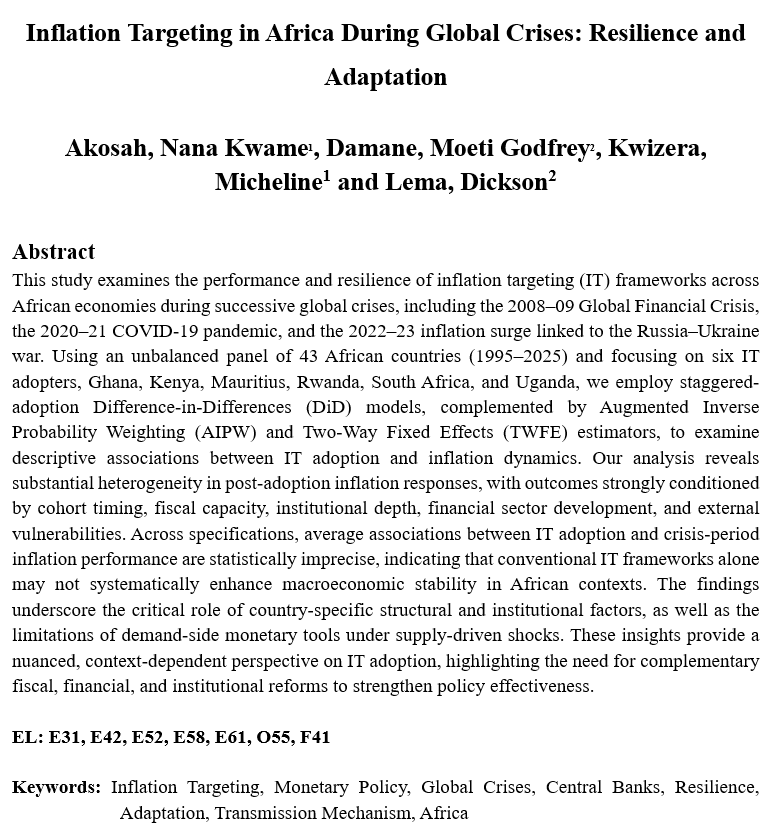 Inflation Targeting in Africa During Global Crises: Resilience and Adaptation

Akosah, Nana Kwame$^1$, Damane, Moeti Godfrey$^2$, Kwizera, Micheline$^1$ and Lema, Dickson$^2$

Abstract

This study examines the performance and resilience of inflation targeting (IT) frameworks across African economies during successive global crises, including the 2008–09 Global Financial Crisis, the 2020–21 COVID-19 pandemic, and the 2022–23 inflation surge linked to the Russia–Ukraine war. Using an unbalanced panel of 43 African countries (1995–2025) and focusing on six IT adopters, Ghana, Kenya, Mauritius, Rwanda, South Africa, and Uganda, we employ staggered-adoption Difference-in-Differences (DiD) models, complemented by Augmented Inverse Probability Weighting (AIPW) and Two-Way Fixed Effects (TWFE) estimators, to examine descriptive associations between IT adoption and inflation dynamics. Our analysis reveals substantial heterogeneity in post-adoption inflation responses, with outcomes strongly conditioned by cohort timing, fiscal capacity, institutional depth, financial sector development, and external vulnerabilities. Across specifications, average associations between IT adoption and crisis-period inflation performance are statistically imprecise, indicating that conventional IT frameworks alone may not systematically enhance macroeconomic stability in African contexts. The findings underscore the critical role of country-specific structural and institutional factors, as well as the limitations of demand-side monetary tools under supply-driven shocks. These insights provide a nuanced, context-dependent perspective on IT adoption, highlighting the need for complementary fiscal, financial, and institutional reforms to strengthen policy effectiveness.

EL: E31, E42, E52, E58, E61, O55, F41

Keywords: Inflation Targeting, Monetary Policy, Global Crises, Central Banks, Resilience, Adaptation, Transmission Mechanism, Africa